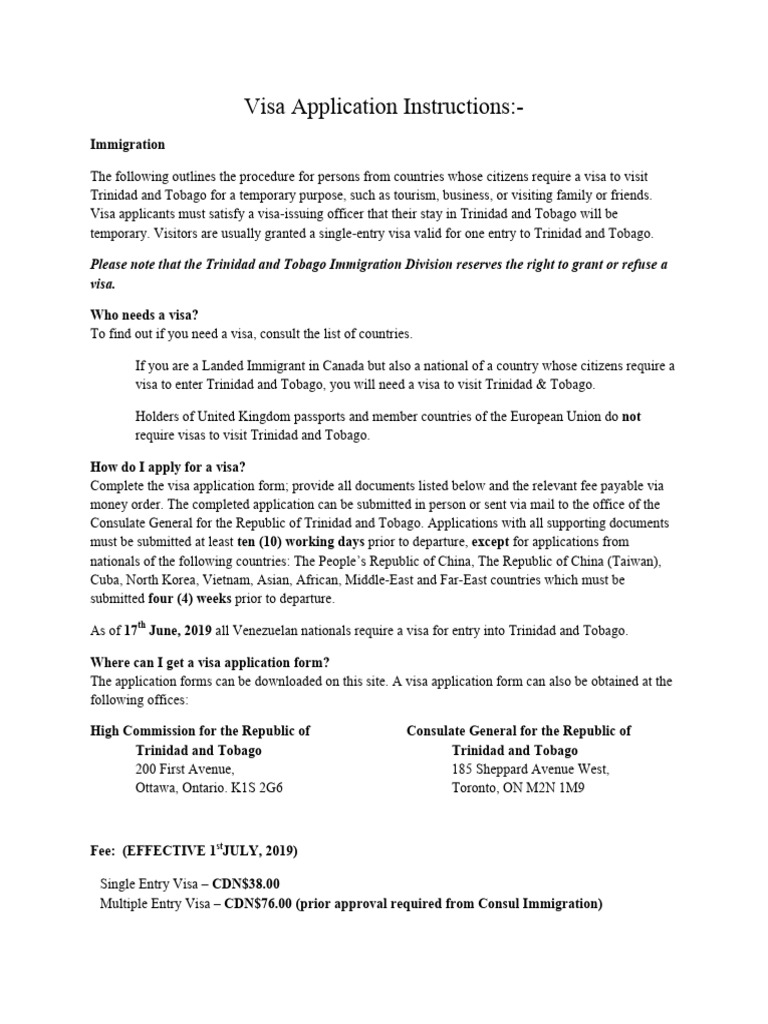 Visa Application Instructions:-

Immigration

The following outlines the procedure for persons from countries whose citizens require a visa to visit Trinidad and Tobago for a temporary purpose, such as tourism, business, or visiting family or friends. Visa applicants must satisfy a visa-issuing officer that their stay in Trinidad and Tobago will be temporary. Visitors are usually granted a single-entry visa valid for one entry to Trinidad and Tobago.

Please note that the Trinidad and Tobago Immigration Division reserves the right to grant or refuse a visa.

Who needs a visa?
To find out if you need a visa, consult the list of countries.

If you are a Landed Immigrant in Canada but also a national of a country whose citizens require a visa to enter Trinidad and Tobago, you will need a visa to visit Trinidad & Tobago.

Holders of United Kingdom passports and member countries of the European Union do not require visas to visit Trinidad and Tobago.

How do I apply for a visa?
Complete the visa application form; provide all documents listed below and the relevant fee payable via money order. The completed application can be submitted in person or sent via mail to the office of the Consulate General for the Republic of Trinidad and Tobago. Applications with all supporting documents must be submitted at least ten (10) working days prior to departure, except for applications from nationals of the following countries: The People's Republic of China, The Republic of China (Taiwan), Cuba, North Korea, Vietnam, Asian, African, Middle-East and Far-East countries which must be submitted four (4) weeks prior to departure.

As of 17$^{th}$ June, 2019 all Venezuelan nationals require a visa for entry into Trinidad and Tobago.

Where can I get a visa application form?
The application forms can be downloaded on this site. A visa application form can also be obtained at the following offices:

High Commission for the Republic of Trinidad and Tobago
200 First Avenue,
Ottawa, Ontario. K1S 2G6

Consulate General for the Republic of Trinidad and Tobago
185 Sheppard Avenue West,
Toronto, ON M2N 1M9

Fee: (EFFECTIVE 1$^{st}$JULY, 2019)

Single Entry Visa – CDN$38.00
Multiple Entry Visa – CDN$76.00 (prior approval required from Consul Immigration)